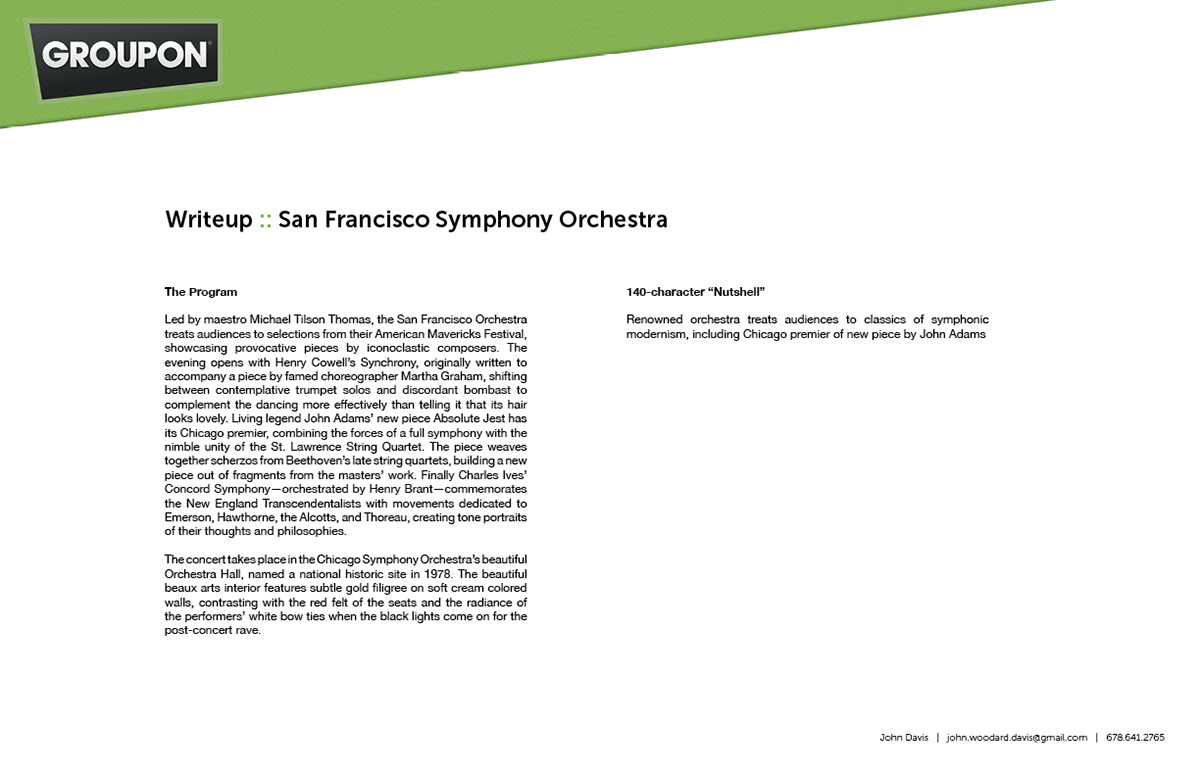 GROUPON

Writeup :: San Francisco Symphony Orchestra

The Program

Led by maestro Michael Tilson Thomas, the San Francisco Orchestra treats audiences to selections from their American Mavericks Festival, showcasing provocative pieces by iconoclastic composers. The evening opens with Henry Cowell's Synchrony, originally written to accompany a piece by famed choreographer Martha Graham, shifting between contemplative trumpet solos and discordant bombast to complement the dancing more effectively than telling it that its hair looks lovely. Living legend John Adams' new piece Absolute Jest has its Chicago premier, combining the forces of a full symphony with the nimble unity of the St. Lawrence String Quartet. The piece weaves together scherzos from Beethoven's late string quartets, building a new piece out of fragments from the masters' work. Finally Charles Ives' Concord Symphony—orchestrated by Henry Brant—commemorates the New England Transcendentalists with movements dedicated to Emerson, Hawthorne, the Alcotts, and Thoreau, creating tone portraits of their thoughts and philosophies.

The concert takes place in the Chicago Symphony Orchestra's beautiful Orchestra Hall, named a national historic site in 1978. The beautiful beaux arts interior features subtle gold filigree on soft cream colored walls, contrasting with the red felt of the seats and the radiance of the performers' white bow ties when the black lights come on for the post-concert rave.

140-character "Nutshell"

Renowned orchestra treats audiences to classics of symphonic modernism, including Chicago premier of new piece by John Adams

John Davis | john.woodard.davis@gmail.com | 678.641.2765